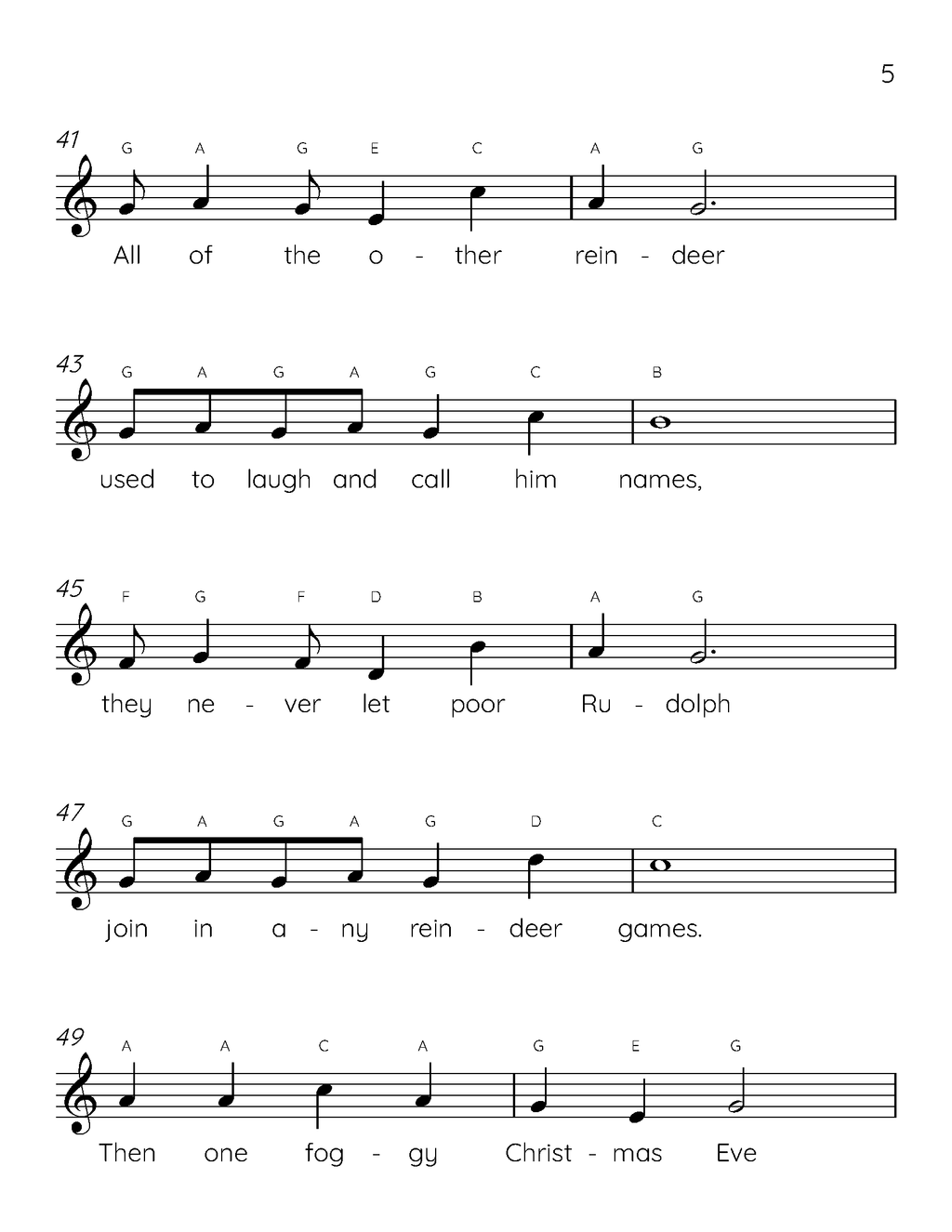 5

41
G A G E C A G
All of the o - ther rein - deer

43
G A G A G C B
used to laugh and call him names,

45
F G F D B A G
they ne - ver let poor Ru - dolph

47
G A G A G D C
join in a - ny rein - deer games.

49
A A C A G E G
Then one fog - gy Christ - mas Eve